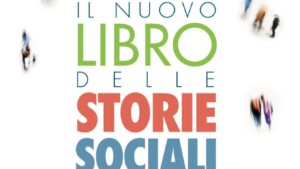 IL NUOVO
LIBRO
DELLE
STORIE
SOCIALI